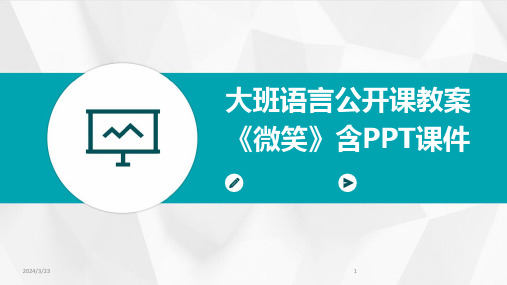 大班语言公开课教案《微笑》含PPT课件

2024/3/23

1